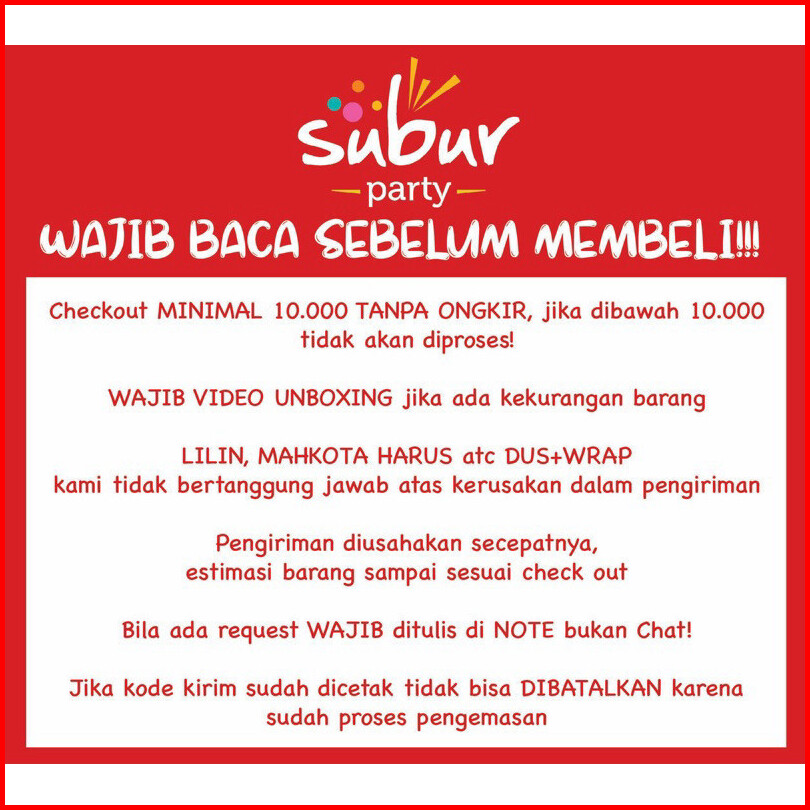 subur
party

WAJIB BACA SEBELUM MEMBELI!!!

Checkout MINIMAL 10.000 TANPA ONGKIR, jika dibawah 10.000 tidak akan diproses!

WAJIB VIDEO UNBOXING jika ada kekurangan barang

LILIN, MAHKOTA HARUS atc DUS+WRAP
kami tidak bertanggung jawab atas kerusakan dalam pengiriman

Pengiriman diusahakan secepatnya,
estimasi barang sampai sesuai check out

Bila ada request WAJIB ditulis di NOTE bukan Chat!

Jika kode kirim sudah dicetak tidak bisa DIBATALKAN karena sudah proses pengemasan